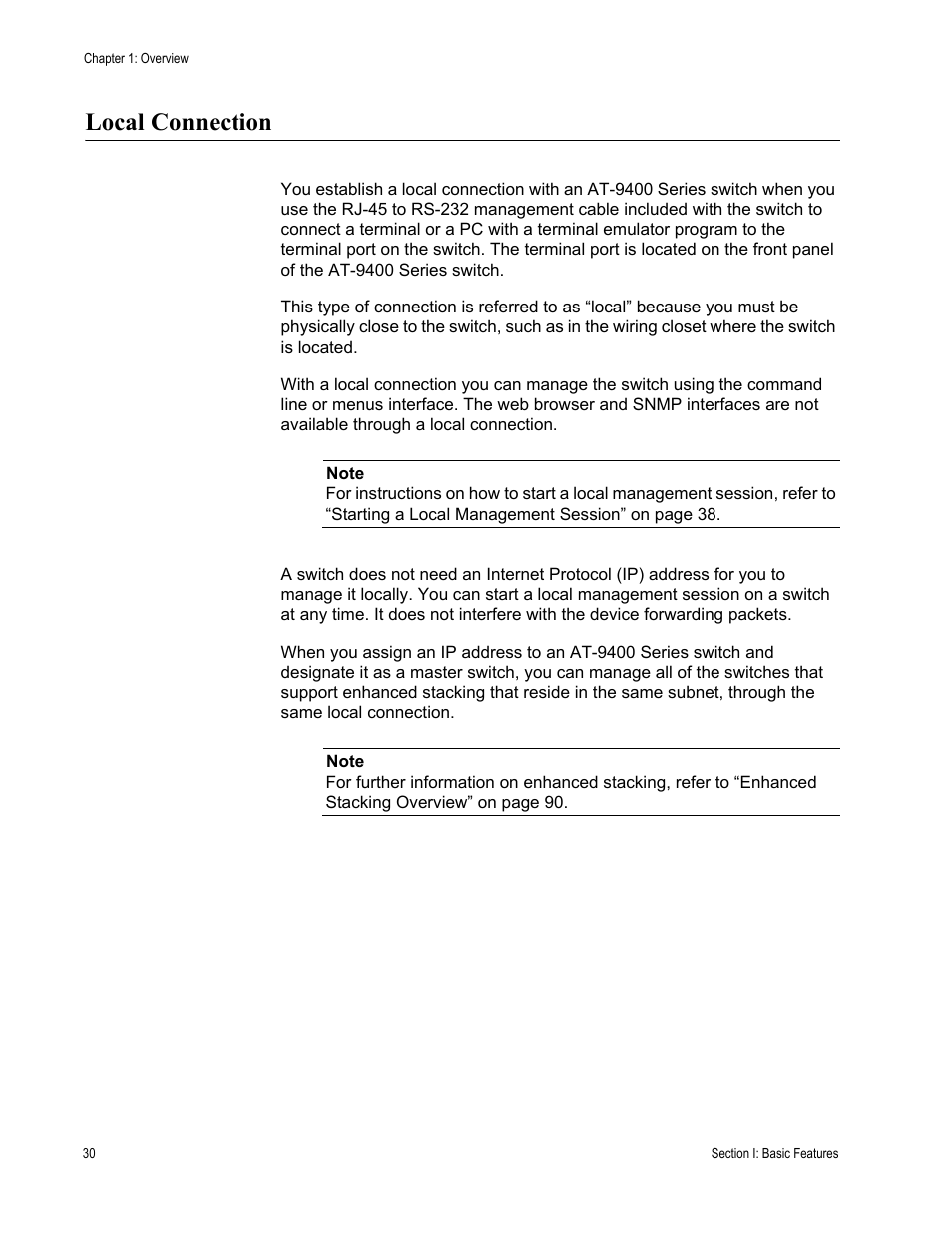 Chapter 1: Overview

Local Connection

You establish a local connection with an AT-9400 Series switch when you use the RJ-45 to RS-232 management cable included with the switch to connect a terminal or a PC with a terminal emulator program to the terminal port on the switch. The terminal port is located on the front panel of the AT-9400 Series switch.

This type of connection is referred to as “local” because you must be physically close to the switch, such as in the wiring closet where the switch is located.

With a local connection you can manage the switch using the command line or menus interface. The web browser and SNMP interfaces are not available through a local connection.

Note
For instructions on how to start a local management session, refer to “Starting a Local Management Session” on page 38.

A switch does not need an Internet Protocol (IP) address for you to manage it locally. You can start a local management session on a switch at any time. It does not interfere with the device forwarding packets.

When you assign an IP address to an AT-9400 Series switch and designate it as a master switch, you can manage all of the switches that support enhanced stacking that reside in the same subnet, through the same local connection.

Note
For further information on enhanced stacking, refer to “Enhanced Stacking Overview” on page 90.

30

Section I: Basic Features